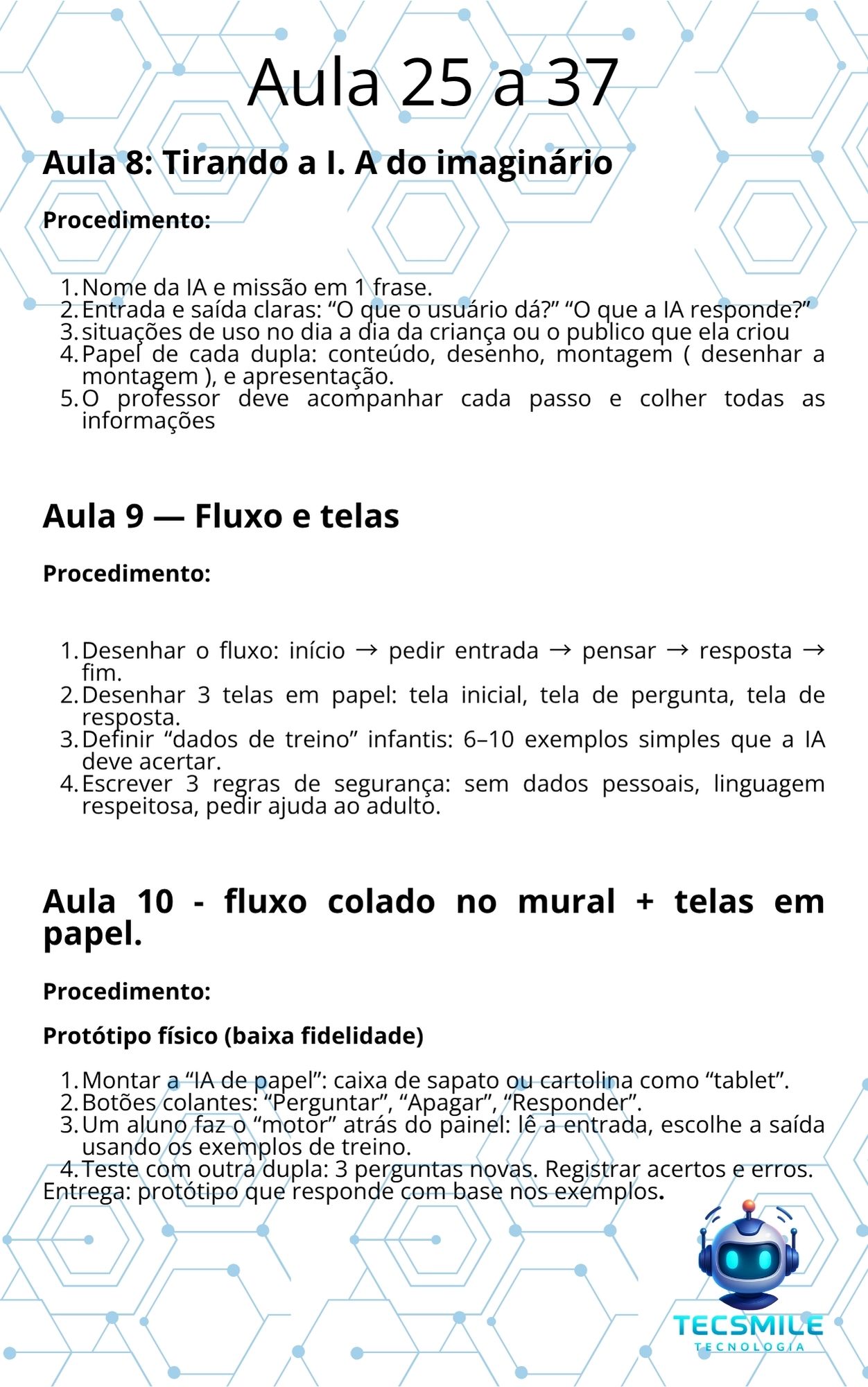 Aula 25 a 37

Aula 8: Tirando a I. A do imaginário

Procedimento:

1. Nome da IA e missão em 1 frase.
2. Entrada e saída claras: "O que o usuário dá?" "O que a IA responde?"
3. situações de uso no dia a dia da criança ou o publico que ela criou
4. Papel de cada dupla: conteúdo, desenho, montagem ( desenhar a montagem ), e apresentação.
5. O professor deve acompanhar cada passo e colher todas as informações

Aula 9 — Fluxo e telas

Procedimento:

1. Desenhar o fluxo: início → pedir entrada → pensar → resposta → fim.
2. Desenhar 3 telas em papel: tela inicial, tela de pergunta, tela de resposta.
3. Definir "dados de treino" infantis: 6–10 exemplos simples que a IA deve acertar.
4. Escrever 3 regras de segurança: sem dados pessoais, linguagem respeitosa, pedir ajuda ao adulto.

Aula 10 - fluxo colado no mural + telas em papel.

Procedimento:

Protótipo físico (baixa fidelidade)

1. Montar a "IA de papel": caixa de sapato ou cartolina como "tablet".
2. Botões colantes: "Perguntar", "Apagar", "Responder".
3. Um aluno faz o "motor" atrás do painel: lê a entrada, escolhe a saída usando os exemplos de treino.
4. Teste com outra dupla: 3 perguntas novas. Registrar acertos e erros.

Entrega: protótipo que responde com base nos exemplos.

TECSMILE
TECNOLOGIA